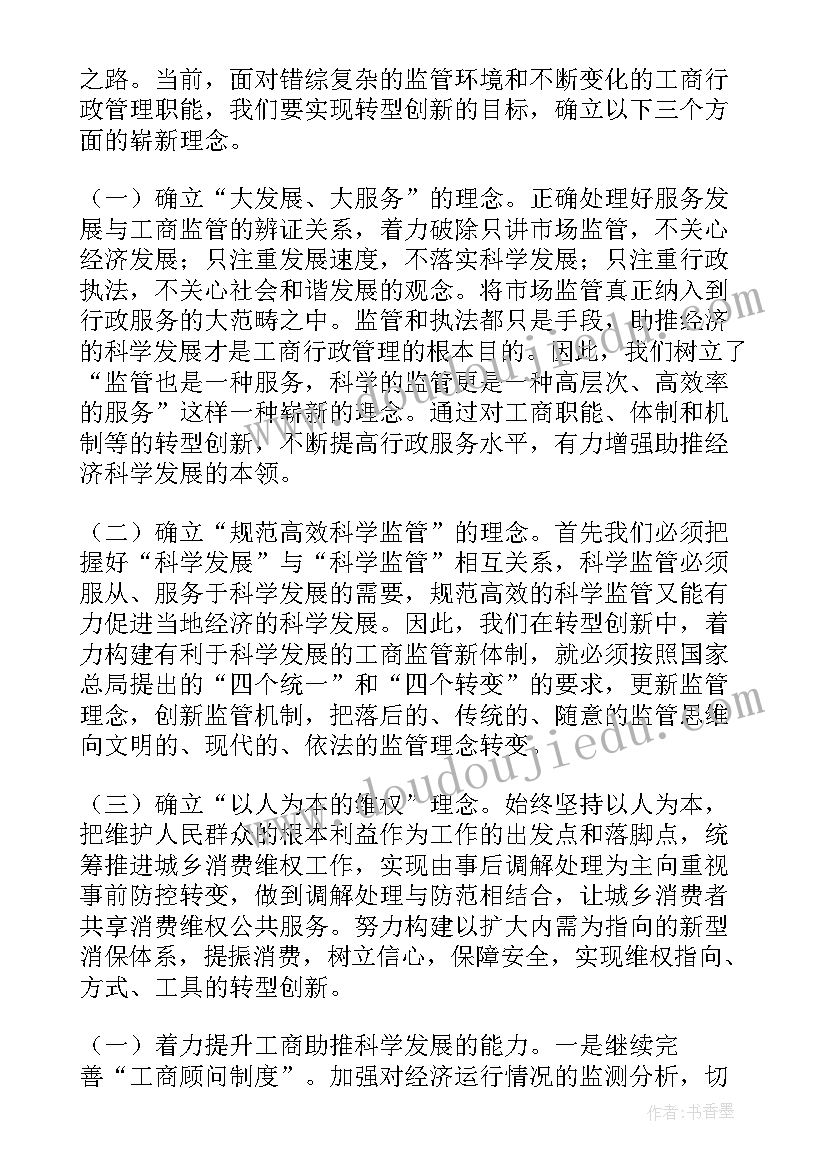 之路。当前，面对错综复杂的监管环境和不断变化的工商行政管理职能，我们要实现转型创新的目标，确立以下三个方面的崭新理念。

（一）确立“大发展、大服务”的理念。正确处理好服务发展与工商监管的辨证关系，着力破除只讲市场监管，不关心经济发展；只注重发展速度，不落实科学发展；只注重行政执法，不关心社会和谐发展的观念。将市场监管真正纳入到行政服务的大范畴之中。监管和执法都只是手段，助推经济的科学发展才是工商行政管理的根本目的。因此，我们树立了“监管也是一种服务，科学的监管更是一种高层次、高效率的服务”这样一种崭新的理念。通过对工商职能、体制和机制等的转型创新，不断提高行政服务水平，有力增强助推经济科学发展的本领。

（二）确立“规范高效科学监管”的理念。首先我们必须把握好“科学发展”与“科学监管”相互关系，科学监管必须服从、服务于科学发展的需要，规范高效的科学监管又能有力促进当地经济的科学发展。因此，我们在转型创新中，着力构建有利于科学发展的工商监管新体制，就必须按照国家总局提出的“四个统一”和“四个转变”的要求，更新监管理念，创新监管机制，把落后的、传统的、随意的监管思维向文明的、现代的、依法的监管理念转变。

（三）确立“以人为本的维权”理念。始终坚持以人为本，把维护人民群众的根本利益作为工作的出发点和落脚点，统筹推进城乡消费维权工作，实现由事后调解处理为主向重视事前防控转变，做到调解处理与防范相结合，让城乡消费者共享消费维权公共服务。努力构建以扩大内需为指向的新型消保体系，提振消费，树立信心，保障安全，实现维权指向、方式、工具的转型创新。

（一）着力提升工商助推科学发展的能力。一是继续完善“工商顾问制度”。加强对经济运行情况的监测分析，切

www.doudoujiedu.com

作者：书香墨